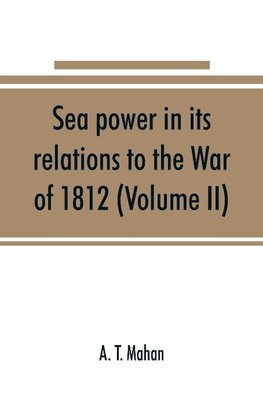 Sea power in its relations to the War of 1812 (Volume II)

A. T. Mahan